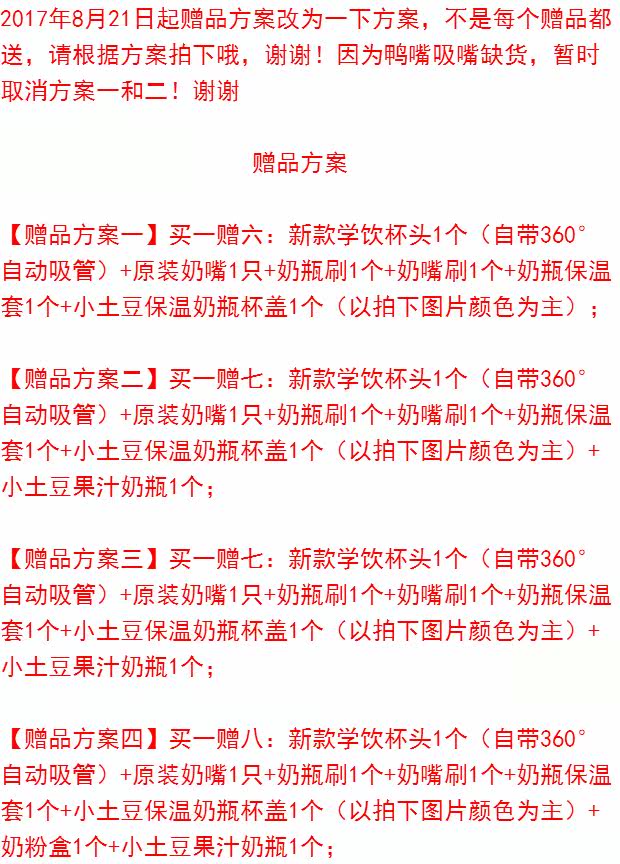 2017年8月21日起赠品方案改为一下方案，不是每个赠品都送，请根据方案拍下哦，谢谢！因为鸭嘴吸嘴缺货，暂时取消方案一和二！谢谢

赠品方案

【赠品方案一】买一赠六：新款学饮杯头1个（自带360°自动吸管）+原装奶嘴1只+奶瓶刷1个+奶嘴刷1个+奶瓶保温套1个+小土豆保温奶瓶杯盖1个（以拍下图片颜色为主）；

【赠品方案二】买一赠七：新款学饮杯头1个（自带360°自动吸管）+原装奶嘴1只+奶瓶刷1个+奶嘴刷1个+奶瓶保温套1个+小土豆保温奶瓶杯盖1个（以拍下图片颜色为主）+小土豆果汁奶瓶1个；

【赠品方案三】买一赠七：新款学饮杯头1个（自带360°自动吸管）+原装奶嘴1只+奶瓶刷1个+奶嘴刷1个+奶瓶保温套1个+小土豆保温奶瓶杯盖1个（以拍下图片颜色为主）+小土豆果汁奶瓶1个；

【赠品方案四】买一赠八：新款学饮杯头1个（自带360°自动吸管）+原装奶嘴1只+奶瓶刷1个+奶嘴刷1个+奶瓶保温套1个+小土豆保温奶瓶杯盖1个（以拍下图片颜色为主）+奶粉盒1个+小土豆果汁奶瓶1个；